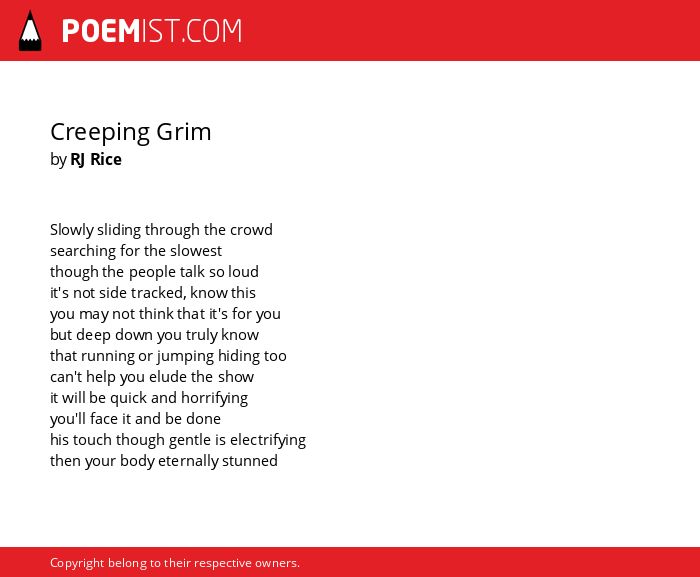 POEMIST.COM

Creeping Grim
by RJ Rice

Slowly sliding through the crowd
searching for the slowest
though the people talk so loud
it's not side tracked, know this
you may not think that it's for you
but deep down you truly know
that running or jumping hiding too
can't help you elude the show
it will be quick and horrifying
you'll face it and be done
his touch though gentle is electrifying
then your body eternally stunned

Copyright belong to their respective owners.